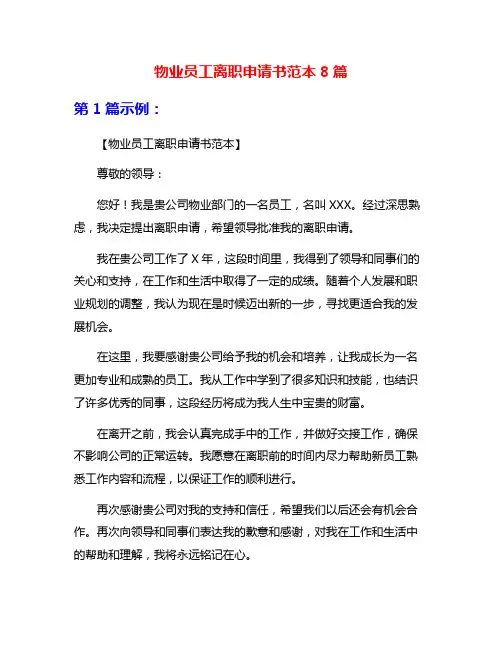 物业员工离职申请书范本 8 篇

第 1 篇示例：

【物业员工离职申请书范本】

尊敬的领导：

您好！我是贵公司物业部门的一名员工，名叫 XXX。经过深思熟虑，我决定提出离职申请，希望领导批准我的离职申请。

我在贵公司工作了 X 年，这段时间里，我得到了领导和同事们的关心和支持，在工作和生活中取得了一定的成绩。随着个人发展和职业规划的调整，我认为现在是时候迈出新的一步，寻找更适合我的发展机会。

在这里，我要感谢贵公司给予我的机会和培养，让我成长为一名更加专业和成熟的员工。我从工作中学到了很多知识和技能，也结识了许多优秀的同事，这段经历将成为我人生中宝贵的财富。

在离开之前，我会认真完成手中的工作，并做好交接工作，确保不影响公司的正常运转。我愿意在离职前的时间内尽力帮助新员工熟悉工作内容和流程，以保证工作的顺利进行。

再次感谢贵公司对我的支持和信任，希望我们以后还会有机会合作。再次向领导和同事们表达我的歉意和感谢，对我在工作和生活中的帮助和理解，我将永远铭记在心。